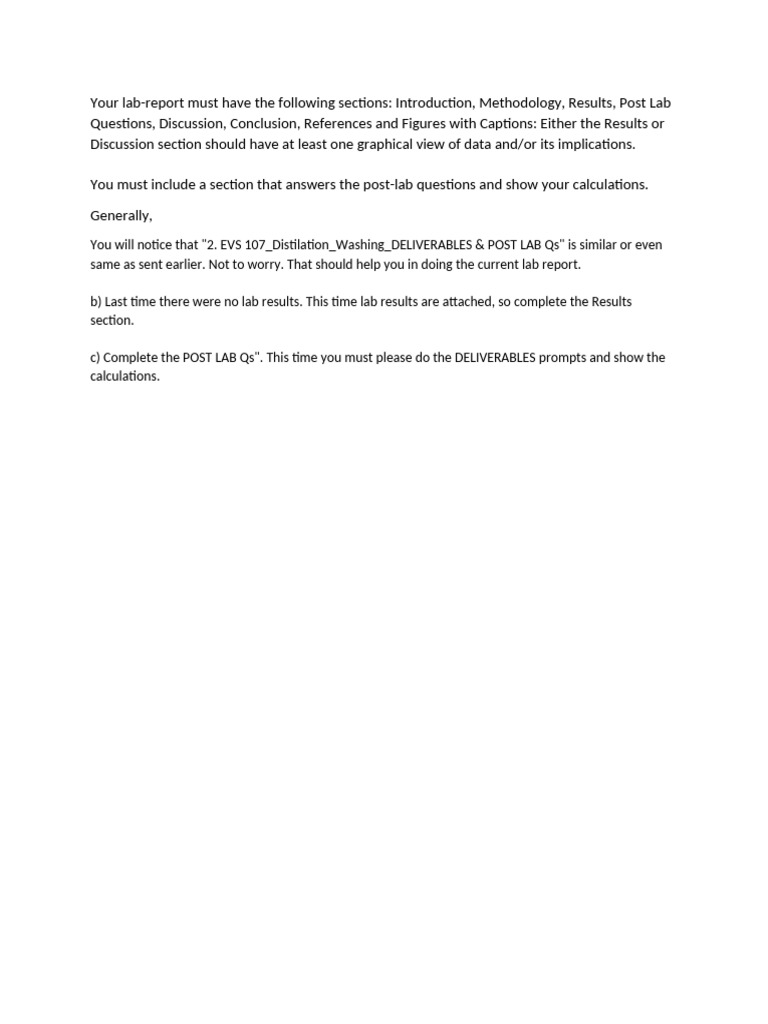 Your lab-report must have the following sections: Introduction, Methodology, Results, Post Lab Questions, Discussion, Conclusion, References and Figures with Captions: Either the Results or Discussion section should have at least one graphical view of data and/or its implications.

You must include a section that answers the post-lab questions and show your calculations.

Generally,

You will notice that "2. EVS 107_Distilation_Washing_DELIVERABLES & POST LAB Qs" is similar or even same as sent earlier. Not to worry. That should help you in doing the current lab report.

b) Last time there were no lab results. This time lab results are attached, so complete the Results section.

c) Complete the POST LAB Qs". This time you must please do the DELIVERABLES prompts and show the calculations.